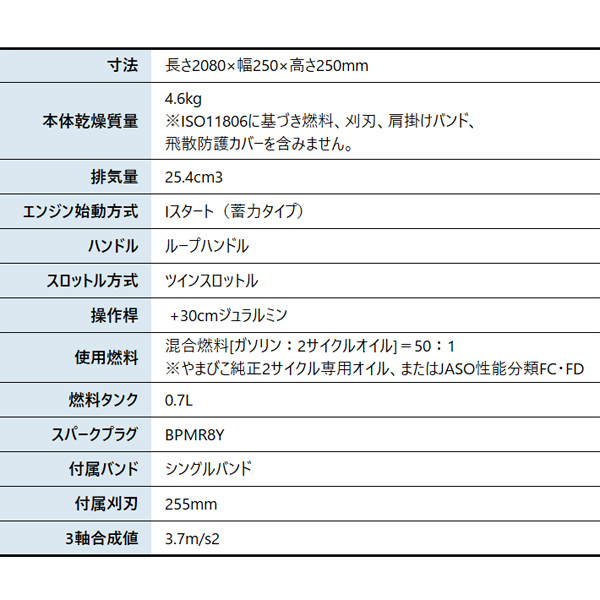 | 寸法 | 長さ2080×幅250×高さ250mm |
|---|---|
| 本体乾燥質量 | 4.6kg ※ISO11806に基づき燃料、刈刃、肩掛けバンド、飛散防護カバーを含みません。 |
| 排気量 | 25.4cm3 |
| エンジン始動方式 | Iスタート（蓄力タイプ） |
| ハンドル | ループハンドル |
| スロットル方式 | ツインスロットル |
| 操作桿 | +30cmジュラルミン |
| 使用燃料 | 混合燃料[ガソリン：2サイクルオイル]＝50：1 ※やまびこ純正2サイクル専用オイル、またはJASO性能分類FC・FD |
| 燃料タンク | 0.7L |
| スパークプラグ | BPMR8Y |
| 付属バンド | シングルバンド |
| 付属刈刃 | 255mm |
| 3軸合成値 | 3.7m/s2 |